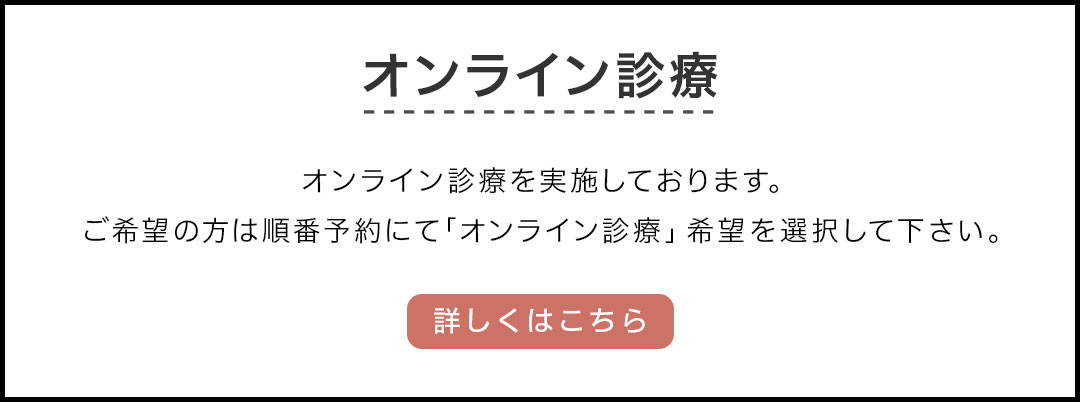 オンライン診療

オンライン診療を実施しております。
ご希望の方は順番予約にて「オンライン診療」希望を選択して下さい。

詳しくはこちら